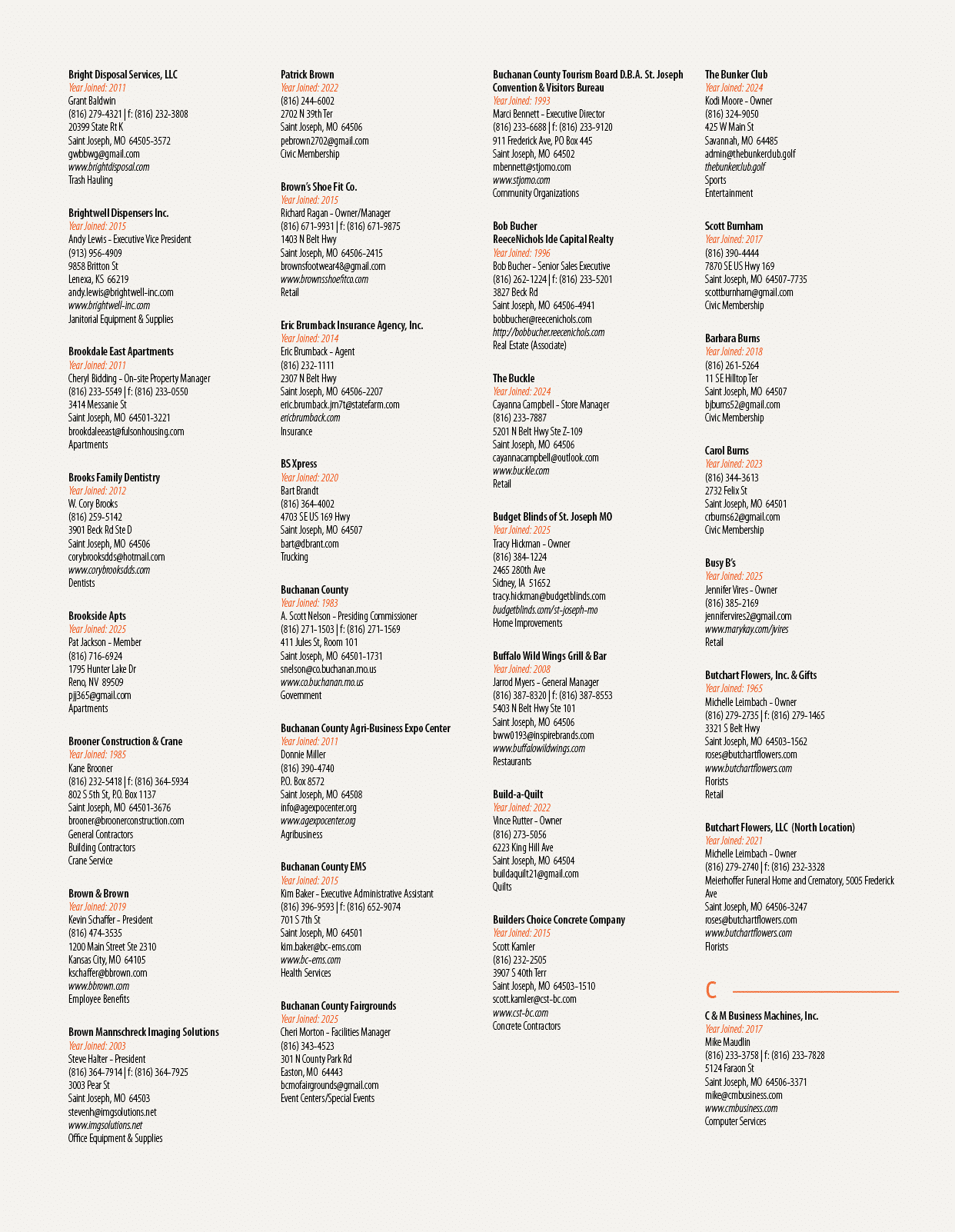 Bright Disposal Services, LLC
Year Joined: 2011
Grant Baldwin
(816) 279-4321 | f: (816) 232-3808
20399 State Rt K
Saint Joseph, MO 64505-3572
gwbbwg@gmail.com
www.brightdisposal.com
Trash Hauling

Brightwell Dispensers Inc.
Year Joined: 2015
Andy Lewis - Executive Vice President
(913) 956-4909
9858 Britton St
Lenexa, KS 66219
andy.lewis@brightwell-inc.com
www.brightwell-inc.com
Janitorial Equipment & Supplies

Brookdale East Apartments
Year Joined: 2011
Cheryl Bidding - On-site Property Manager
(816) 233-5549 | f: (816) 233-0550
3414 Messanie St
Saint Joseph, MO 64501-3221
brookdaleeast@fulsonhousing.com
Apartments

Brooks Family Dentistry
Year Joined: 2012
W. Cory Brooks
(816) 259-5142
3901 Beck Rd Ste D
Saint Joseph, MO 64506
corybrooksdds@hotmail.com
www.corybrooksdds.com
Dentists

Brookside Apts
Year Joined: 2025
Pat Jackson - Member
(816) 716-6924
1795 Hunter Lake Dr
Reno, NV 89509
pjj365@gmail.com
Apartments

Brooner Construction & Crane
Year Joined: 1985
Kane Brooner
(816) 232-5418 | f: (816) 364-5934
802 S 5th St, P.O. Box 1137
Saint Joseph, MO 64501-3676
brooner@broonerconstruction.com
General Contractors
Building Contractors
Crane Service

Brown & Brown
Year Joined: 2019
Kevin Schaffer - President
(816) 474-3535
1200 Main Street Ste 2310
Kansas City, MO 64105
kschaffer@bbrown.com
www.bbrown.com
Employee Benefits

Brown Mannschreck Imaging Solutions
Year Joined: 2003
Steve Halter - President
(816) 364-7914 | f: (816) 364-7925
3003 Pear St
Saint Joseph, MO 64503
stevenh@imgsolutions.net
www.imgsolutions.net
Office Equipment & Supplies

Patrick Brown
Year Joined: 2022
(816) 244-6002
2702 N 39th Ter
Saint Joseph, MO 64506
pebrown2702@gmail.com
Civic Membership

Brown's Shoe Fit Co.
Year Joined: 2015
Richard Ragan - Owner/Manager
(816) 671-9931 | f: (816) 671-9875
1403 N Belt Hwy
Saint Joseph, MO 64506-2415
brownsfootwear48@gmail.com
www.brownsshoefitco.com
Retail

Eric Brumback Insurance Agency, Inc.
Year Joined: 2014
Eric Brumback - Agent
(816) 232-1111
2307 N Belt Hwy
Saint Joseph, MO 64506-2207
eric.brumback.jm7t@statefarm.com
ericbrumback.com
Insurance

BS Xpress
Year Joined: 2020
Bart Brandt
(816) 364-4002
4703 SE US 169 Hwy
Saint Joseph, MO 64507
bart@dbrant.com
Trucking

Buchanan County
Year Joined: 1983
A. Scott Nelson - Presiding Commissioner
(816) 271-1503 | f: (816) 271-1569
411 Jules St, Room 101
Saint Joseph, MO 64501-1731
snelson@co.buchanan.mo.us
www.co.buchanan.mo.us
Government

Buchanan County Agri-Business Expo Center
Year Joined: 2011
Donnie Miller
(816) 390-4740
P.O. Box 8572
Saint Joseph, MO 64508
info@agexpocenter.org
www.agexpocenter.org
Agribusiness

Buchanan County EMS
Year Joined: 2015
Kim Baker - Executive Administrative Assistant
(816) 396-9593 | f: (816) 652-9074
701 S 7th St
Saint Joseph, MO 64501
kim.baker@bc-ems.com
www.bc-ems.com
Health Services

Buchanan County Fairgrounds
Year Joined: 2025
Cheri Morton - Facilities Manager
(816) 343-4523
301 N County Park Rd
Easton, MO 64443
bcmofairgrounds@gmail.com
Event Centers/Special Events

Buchanan County Tourism Board D.B.A. St. Joseph Convention & Visitors Bureau
Year Joined: 1993
Marci Bennett - Executive Director
(816) 233-6688 | f: (816) 233-9120
911 Frederick Ave, PO Box 445
Saint Joseph, MO 64502
mbennett@stjomo.com
www.stjomo.com
Community Organizations

Bob Bucher
ReeceNichols Ide Capital Realty
Year Joined: 1996
Bob Bucher - Senior Sales Executive
(816) 262-1224 | f: (816) 233-5201
3827 Beck Rd
Saint Joseph, MO 64506-4941
bobbucher@reecenichols.com
http://bobbucher.reecenichols.com
Real Estate (Associate)

The Buckle
Year Joined: 2024
Cayanna Campbell - Store Manager
(816) 233-7887
5201 N Belt Hwy Ste Z-109
Saint Joseph, MO 64506
cayannacampbell@outlook.com
www.buckle.com
Retail

Budget Blinds of St. Joseph MO
Year Joined: 2025
Tracy Hickman - Owner
(816) 384-1224
2465 280th Ave
Sidney, IA 51652
tracy.hickman@budgetblinds.com
budgetblinds.com/st-joseph-mo
Home Improvements

Buffalo Wild Wings Grill & Bar
Year Joined: 2008
Jarrod Myers - General Manager
(816) 387-8320 | f: (816) 387-8553
5403 N Belt Hwy Ste 101
Saint Joseph, MO 64506
bww0193@inspirebrands.com
www.buffalowildwings.com
Restaurants

Build-a-Quilt
Year Joined: 2022
Vince Rutter - Owner
(816) 273-5056
6223 King Hill Ave
Saint Joseph, MO 64504
buildaquilt21@gmail.com
Quilts

Builders Choice Concrete Company
Year Joined: 2015
Scott Kamler
(816) 232-2505
3907 S 40th Terr
Saint Joseph, MO 64503-1510
scott.kamler@cst-bc.com
www.cst-bc.com
Concrete Contractors

The Bunker Club
Year Joined: 2024
Kodi Moore - Owner
(816) 324-9050
425 W Main St
Savannah, MO 64485
admin@thebunkerclub.golf
thebunkerclub.golf
Sports
Entertainment

Scott Burnham
Year Joined: 2017
(816) 390-4444
7870 SE US Hwy 169
Saint Joseph, MO 64507-7735
scottburnham@gmail.com
Civic Membership

Barbara Burns
Year Joined: 2018
(816) 261-5264
11 SE Hilltop Ter
Saint Joseph, MO 64507
bjburns52@gmail.com
Civic Membership

Carol Burns
Year Joined: 2023
(816) 344-3613
2732 Felix St
Saint Joseph, MO 64501
crburns62@gmail.com
Civic Membership

Busy B's
Year Joined: 2025
Jennifer Vires - Owner
(816) 385-2169
jennifervires2@gmail.com
www.marykay.com/jvires
Retail

Butchart Flowers, Inc. & Gifts
Year Joined: 1965
Michelle Leimbach - Owner
(816) 279-2735 | f: (816) 279-1465
3321 S Belt Hwy
Saint Joseph, MO 64503-1562
roses@butchartflowers.com
www.butchartflowers.com
Florists
Retail

Butchart Flowers, LLC (North Location)
Year Joined: 2021
Michelle Leimbach - Owner
(816) 279-2740 | f: (816) 232-3328
Meierhoffer Funeral Home and Crematory, 5005 Frederick Ave
Saint Joseph, MO 64506-3247
roses@butchartflowers.com
www.butchartflowers.com
Florists

C

C & M Business Machines, Inc.
Year Joined: 2017
Mike Maudlin
(816) 233-3758 | f: (816) 233-7828
5124 Faraon St
Saint Joseph, MO 64506-3371
mike@cmbusiness.com
www.cmbusiness.com
Computer Services